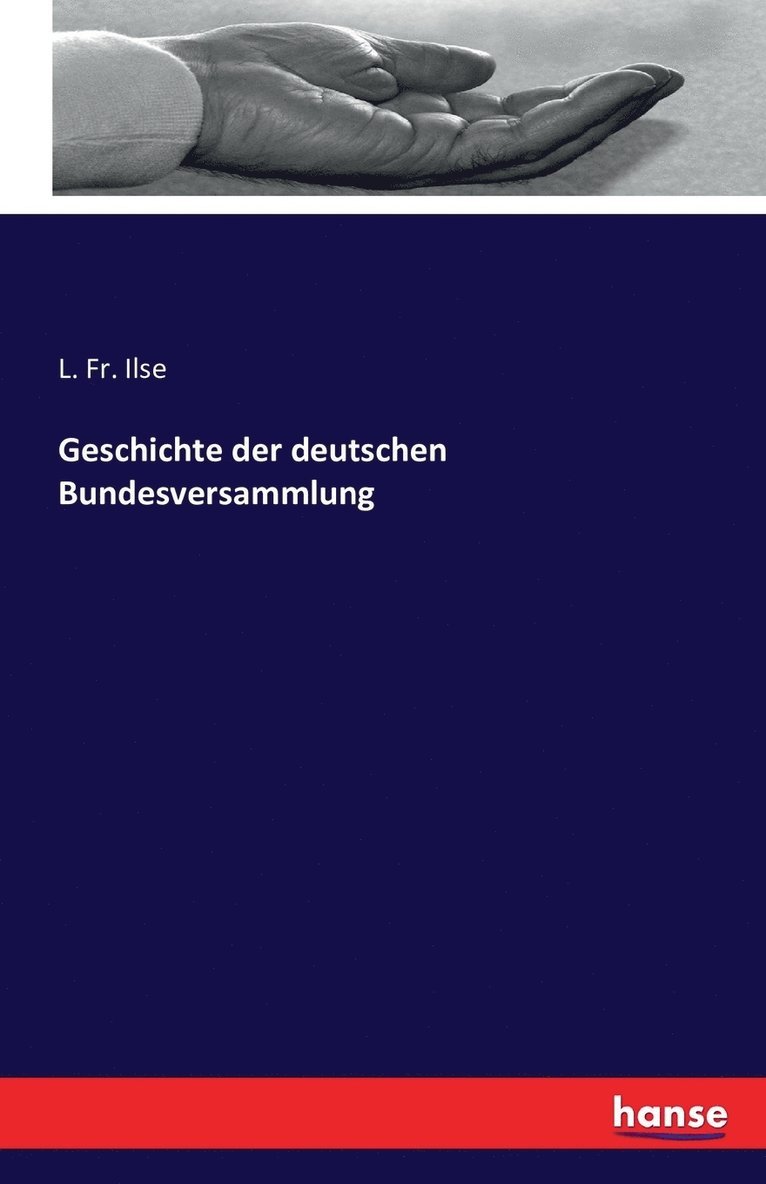 L. Fr. Ilse

Geschichte der deutschen Bundesversammlung

hanse